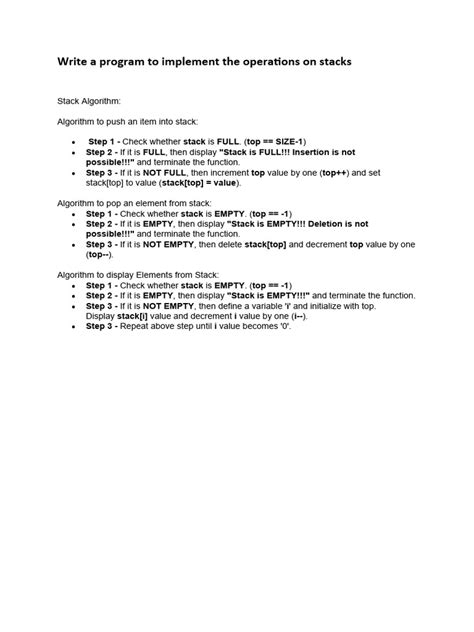 Write a program to implement the operations on stacks

Stack Algorithm:

Algorithm to push an item into stack:

- Step 1 - Check whether stack is FULL. (top == SIZE-1)
- Step 2 - If it is FULL, then display "Stack is FULL!!! Insertion is not possible!!!" and terminate the function.
- Step 3 - If it is NOT FULL, then increment top value by one (top++) and set stack[top] to value (stack[top] = value).

Algorithm to pop an element from stack:

- Step 1 - Check whether stack is EMPTY. (top == -1)
- Step 2 - If it is EMPTY, then display "Stack is EMPTY!!! Deletion is not possible!!!" and terminate the function.
- Step 3 - If it is NOT EMPTY, then delete stack[top] and decrement top value by one (top--).

Algorithm to display Elements from Stack:

- Step 1 - Check whether stack is EMPTY. (top == -1)
- Step 2 - If it is EMPTY, then display "Stack is EMPTY!!!" and terminate the function.
- Step 3 - If it is NOT EMPTY, then define a variable 'i' and initialize with top. Display stack[i] value and decrement i value by one (i--).
- Step 3 - Repeat above step until i value becomes '0'.